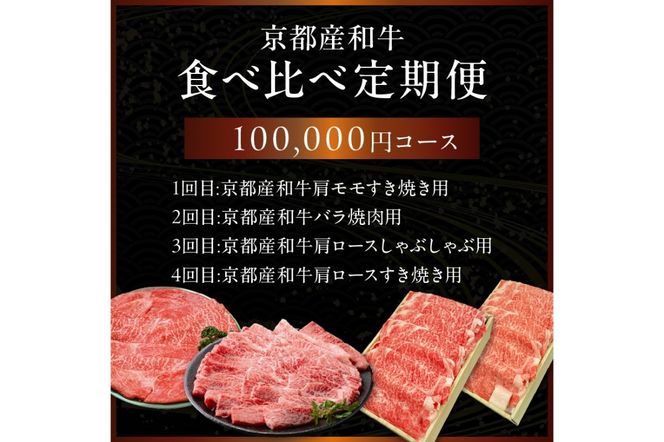 京都産和牛
食べ比べ定期便

100,000円コース

1回目:京都産和牛肩モモすき焼き用
2回目:京都産和牛バラ焼肉用
3回目:京都産和牛肩ロースしゃぶしゃぶ用
4回目:京都産和牛肩ロースすき焼き用